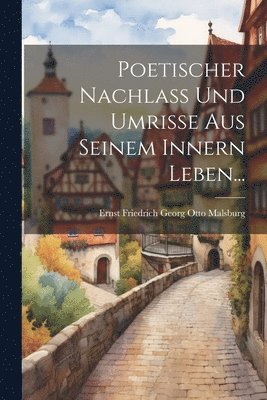 Poetischer Nachlass Und Umrisse Aus Seinem Innern Leben...

Ernst Friedrich Georg Otto Malsburg